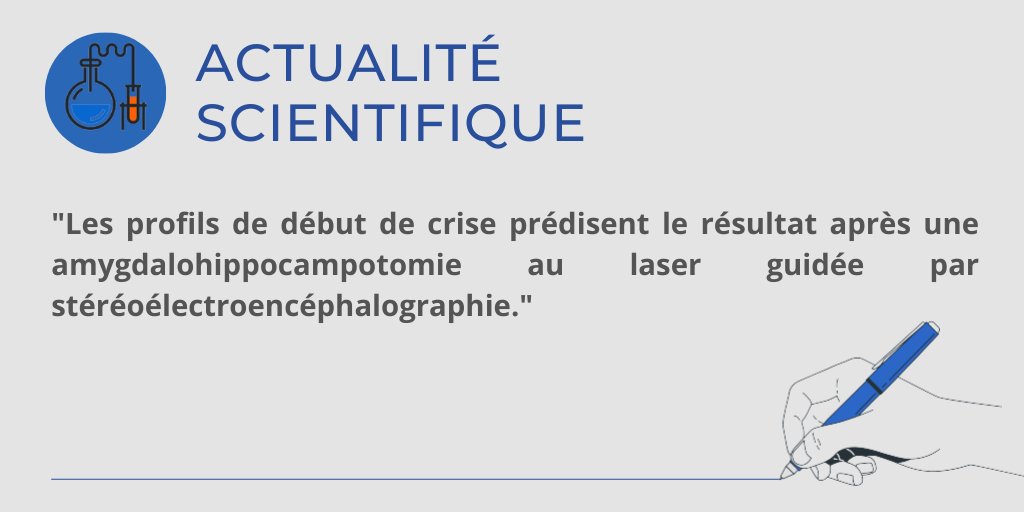 ACTUALITÉ
SCIENTIFIQUE

"Les profils de début de crise prédisent le résultat après une amygdalohippocampotomie au laser guidée par stéréoélectroencéphalographie."